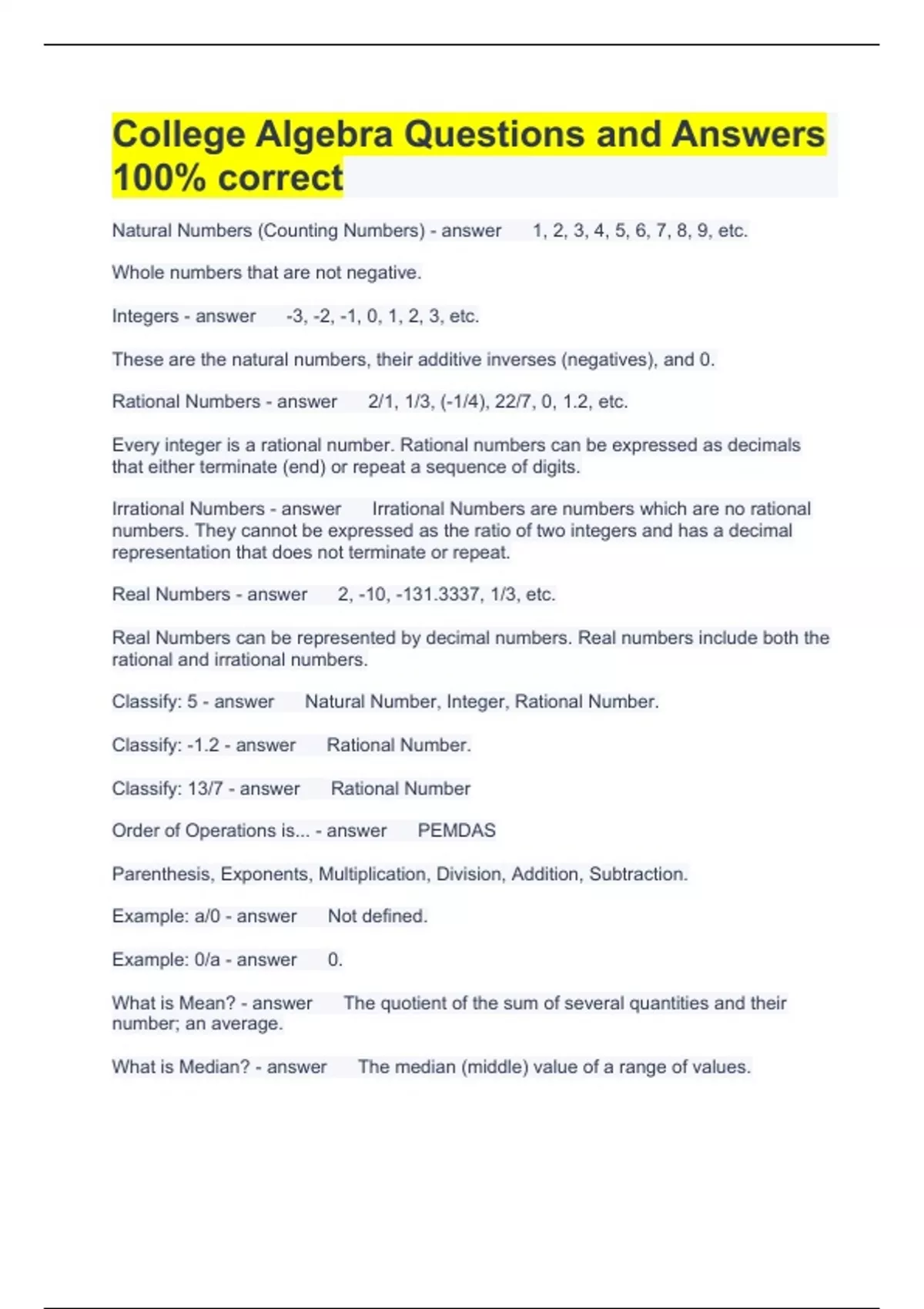 College Algebra Questions and Answers 100% correct

Natural Numbers (Counting Numbers) - answer 1, 2, 3, 4, 5, 6, 7, 8, 9, etc.

Whole numbers that are not negative.

Integers - answer -3, -2, -1, 0, 1, 2, 3, etc.

These are the natural numbers, their additive inverses (negatives), and 0.

Rational Numbers - answer 2/1, 1/3, (-1/4), 22/7, 0, 1.2, etc.

Every integer is a rational number. Rational numbers can be expressed as decimals that either terminate (end) or repeat a sequence of digits.

Irrational Numbers - answer Irrational Numbers are numbers which are no rational numbers. They cannot be expressed as the ratio of two integers and has a decimal representation that does not terminate or repeat.

Real Numbers - answer 2, -10, -131.3337, 1/3, etc.

Real Numbers can be represented by decimal numbers. Real numbers include both the rational and irrational numbers.

Classify: 5 - answer Natural Number, Integer, Rational Number.

Classify: -1.2 - answer Rational Number.

Classify: 13/7 - answer Rational Number

Order of Operations is... - answer PEMDAS

Parenthesis, Exponents, Multiplication, Division, Addition, Subtraction.

Example: a/0 - answer Not defined.

Example: 0/a - answer 0.

What is Mean? - answer The quotient of the sum of several quantities and their number; an average.

What is Median? - answer The median (middle) value of a range of values.